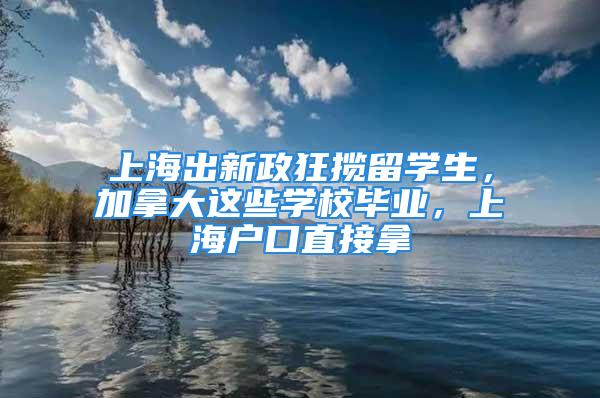 上海出新政狂揽留学生，加拿大这些学校毕业，上海户口直接拿